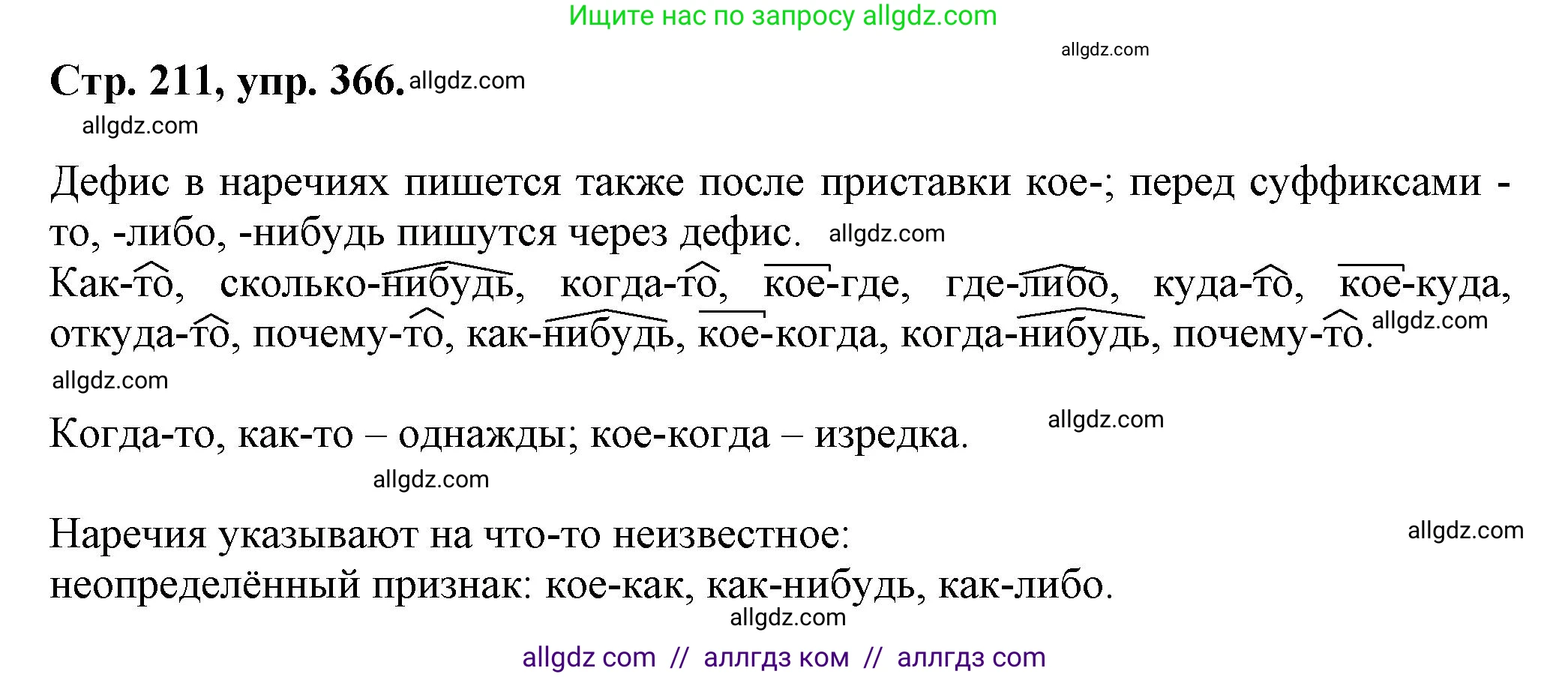 Ищите нас по запросу allgdz.com

allgdz.com

Стр. 211, упр. 366. allgdz.com

allgdz.com

Дефис в наречиях пишется также после приставки кое-; перед суффиксами -то, -либо, -нибудь пишутся через дефис. allgdz.com

Как-то, сколько-нибудь, когда-то, кое-где, где-либо, куда-то, кое-куда, откуда-то, почему-то, как-нибудь, кое-когда, когда-нибудь, почему-то. allgdz.com

allgdz.com

Когда-то, как-то – однажды; кое-когда – изредка. allgdz.com

allgdz.com

Наречия указывают на что-то неизвестное: allgdz.com
неопределённый признак: кое-как, как-нибудь, как-либо.

allgdz.com

allgdz com // аллгдз ком // аллгдз com